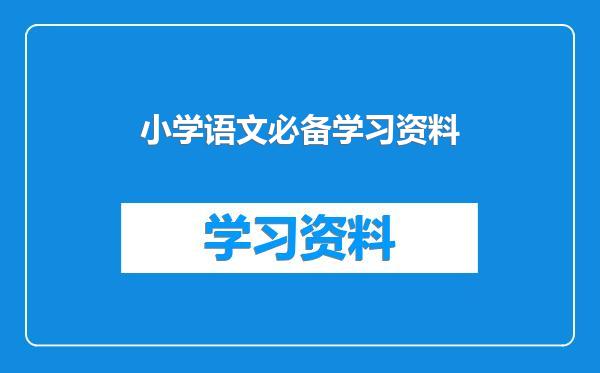 小学语文必备学习资料

学习资料